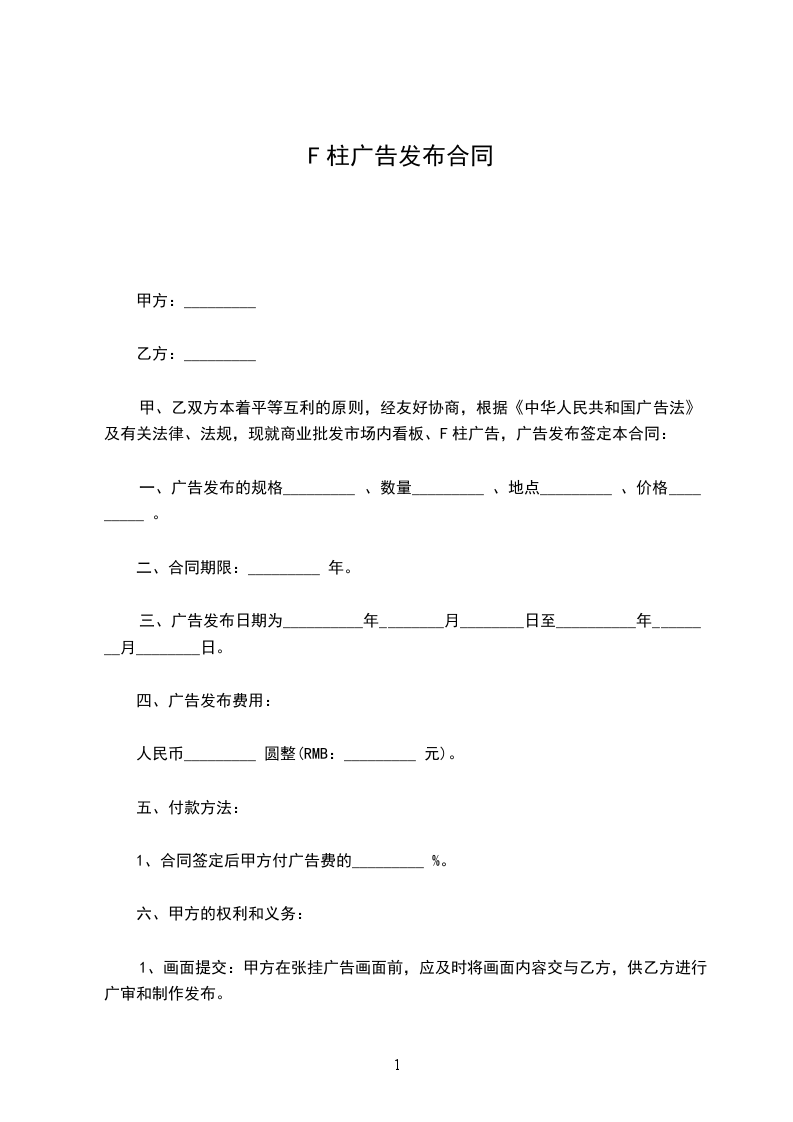 F 柱广告发布合同

甲方：_________

乙方：_________

甲、乙双方本着平等互利的原则，经友好协商，根据《中华人民共和国广告法》及有关法律、法规，现就商业批发市场内看板、F 柱广告，广告发布签定本合同：

一、广告发布的规格_________ 、数量_________ 、地点_________ 、价格_________ 。

二、合同期限：_________ 年。

三、广告发布日期为__________年________月________日至__________年________月________日。

四、广告发布费用：

人民币_________ 圆整(RMB：_________ 元)。

五、付款方法：

1、合同签定后甲方付广告费的_________ %。

六、甲方的权利和义务：

1、画面提交：甲方在张挂广告画面前，应及时将画面内容交与乙方，供乙方进行广审和制作发布。

1